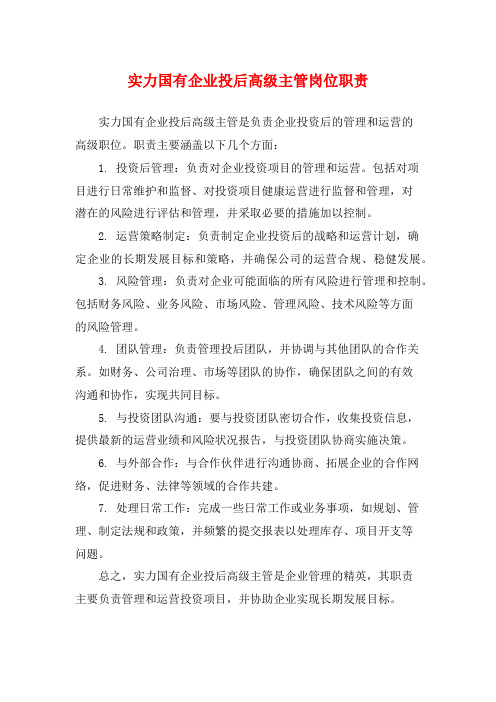 实力国有企业投后高级主管岗位职责

实力国有企业投后高级主管是负责企业投资后的管理和运营的高级职位。职责主要涵盖以下几个方面：

1. 投资后管理：负责对企业投资项目的管理和运营。包括对项目进行日常维护和监督、对投资项目健康运营进行监督和管理，对潜在的风险进行评估和管理，并采取必要的措施加以控制。

2. 运营策略制定：负责制定企业投资后的战略和运营计划，确定企业的长期发展目标和策略，并确保公司的运营合规、稳健发展。

3. 风险管理：负责对企业可能面临的所有风险进行管理和控制。包括财务风险、业务风险、市场风险、管理风险、技术风险等方面的风险管理。

4. 团队管理：负责管理投后团队，并协调与其他团队的合作关系。如财务、公司治理、市场等团队的协作，确保团队之间的有效沟通和协作，实现共同目标。

5. 与投资团队沟通：要与投资团队密切合作，收集投资信息，提供最新的运营业绩和风险状况报告，与投资团队协商实施决策。

6. 与外部合作：与合作伙伴进行沟通协商、拓展企业的合作网络，促进财务、法律等领域的合作共建。

7. 处理日常工作：完成一些日常工作或业务事项，如规划、管理、制定法规和政策，并频繁的提交报表以处理库存、项目开支等问题。

总之，实力国有企业投后高级主管是企业管理的精英，其职责主要负责管理和运营投资项目，并协助企业实现长期发展目标。